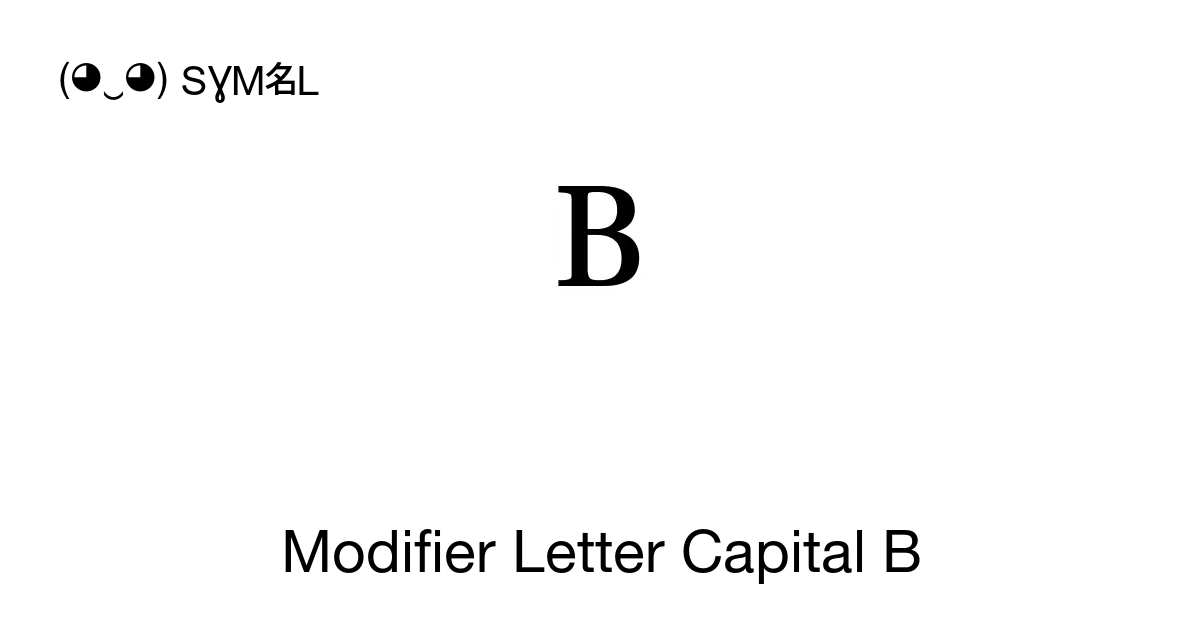 (◕‿◕) SYM名L

ᴮ

Modifier Letter Capital B